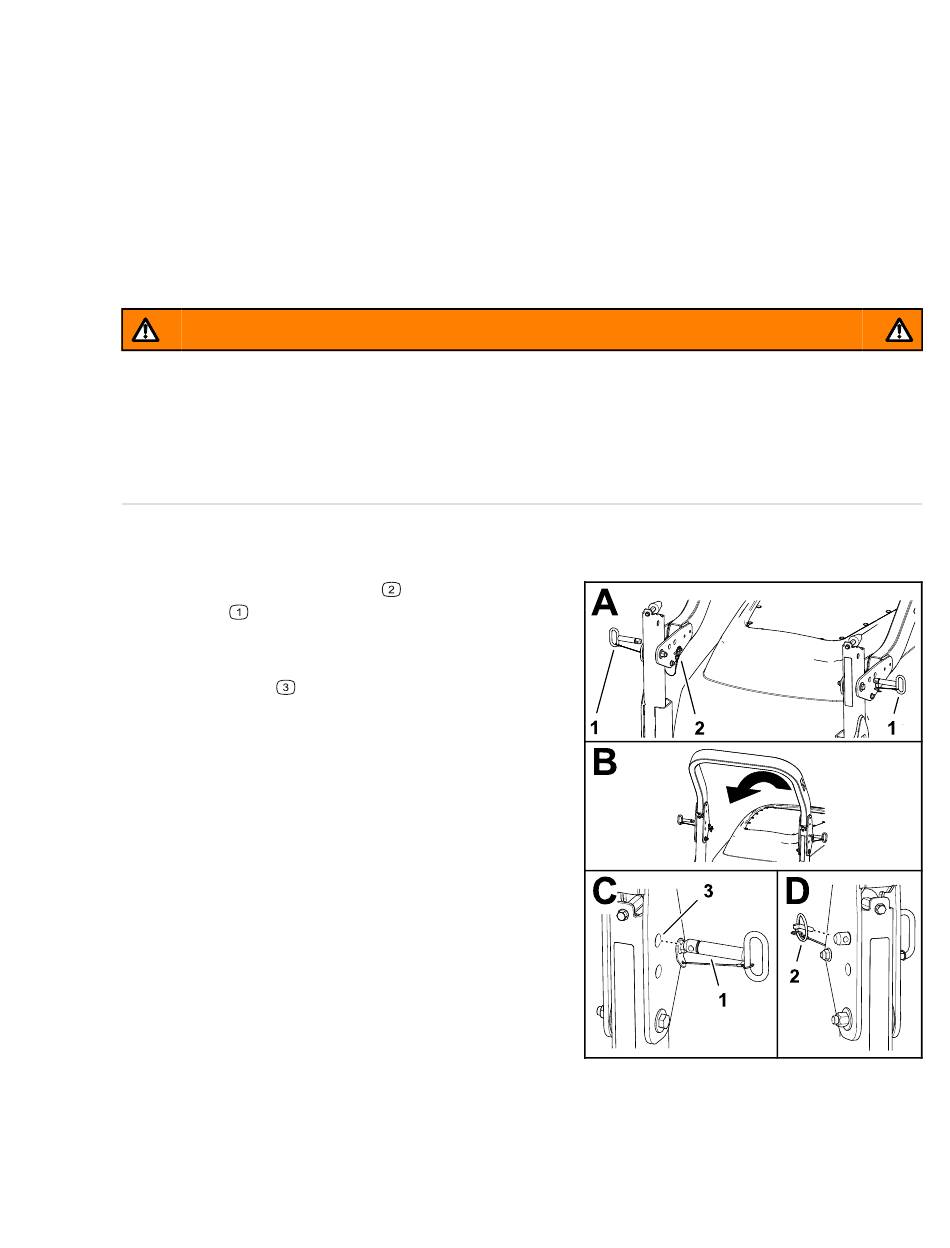 2

1

3

A

1

2

1

B

C

3

1

D

2